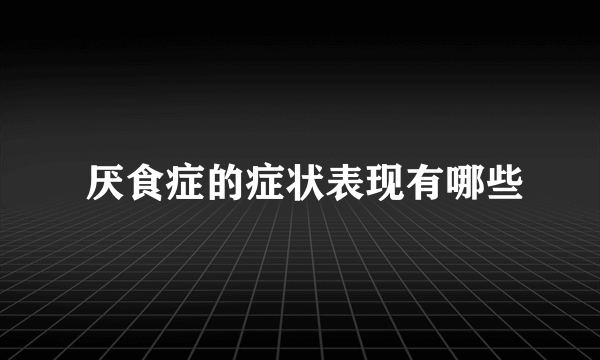 厌食症的症状表现有哪些